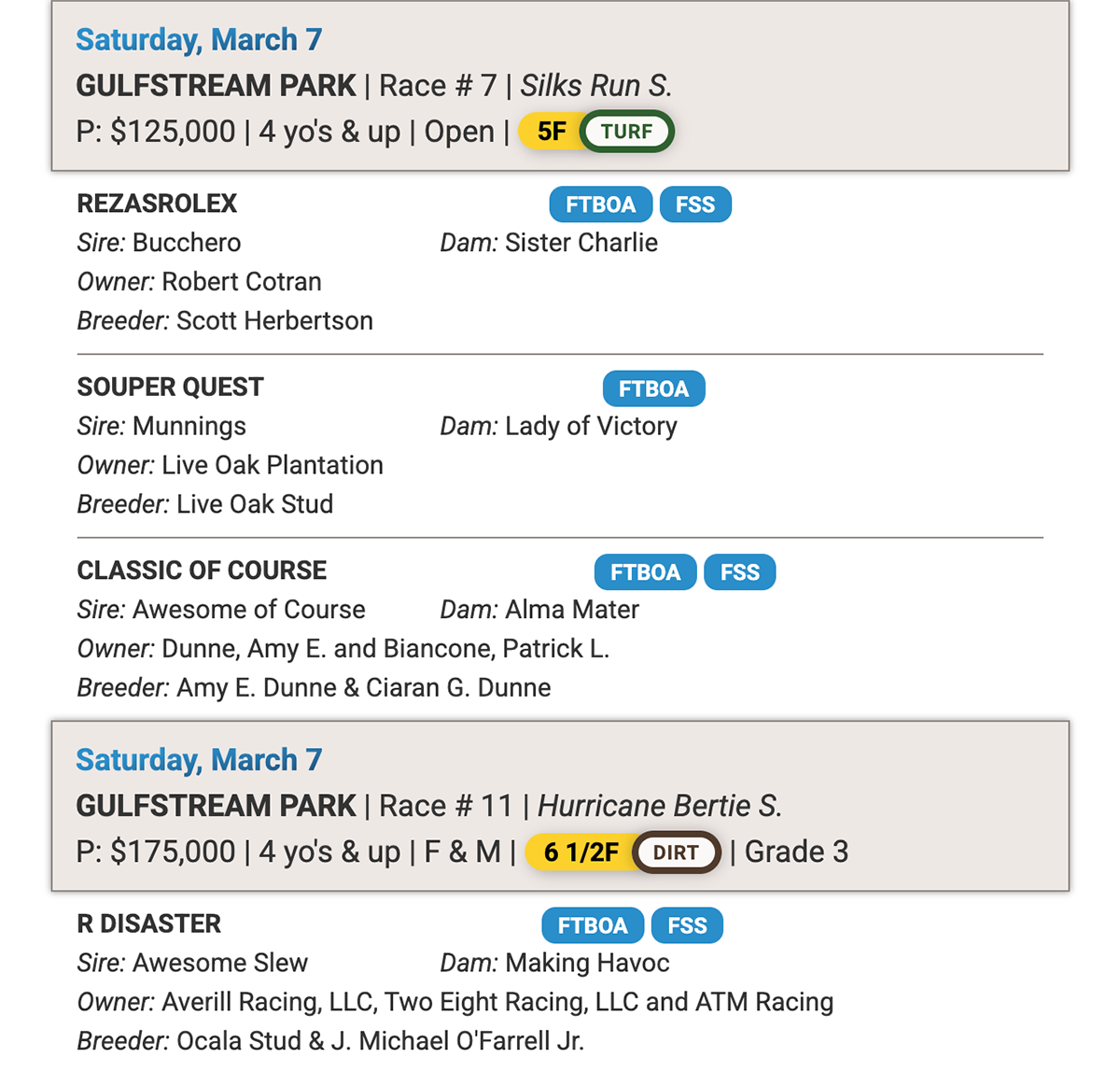 Saturday, March 7
GULFSTREAM PARK | Race # 7 | Silks Run S.
P: $125,000 | 4 yo's & up | Open | 5F TURF

REZASROLEX
FTBOA FSS
Sire: Bucchero
Dam: Sister Charlie
Owner: Robert Cotran
Breeder: Scott Herbertson

SOUPER QUEST
FTBOA
Sire: Munnings
Dam: Lady of Victory
Owner: Live Oak Plantation
Breeder: Live Oak Stud

CLASSIC OF COURSE
FTBOA FSS
Sire: Awesome of Course
Dam: Alma Mater
Owner: Dunne, Amy E. and Biancone, Patrick L.
Breeder: Amy E. Dunne & Ciaran G. Dunne

Saturday, March 7
GULFSTREAM PARK | Race # 11 | Hurricane Bertie S.
P: $175,000 | 4 yo's & up | F & M | 6 1/2F DIRT | Grade 3

R DISASTER
FTBOA FSS
Sire: Awesome Slew
Dam: Making Havoc
Owner: Averill Racing, LLC, Two Eight Racing, LLC and ATM Racing
Breeder: Ocala Stud & J. Michael O'Farrell Jr.